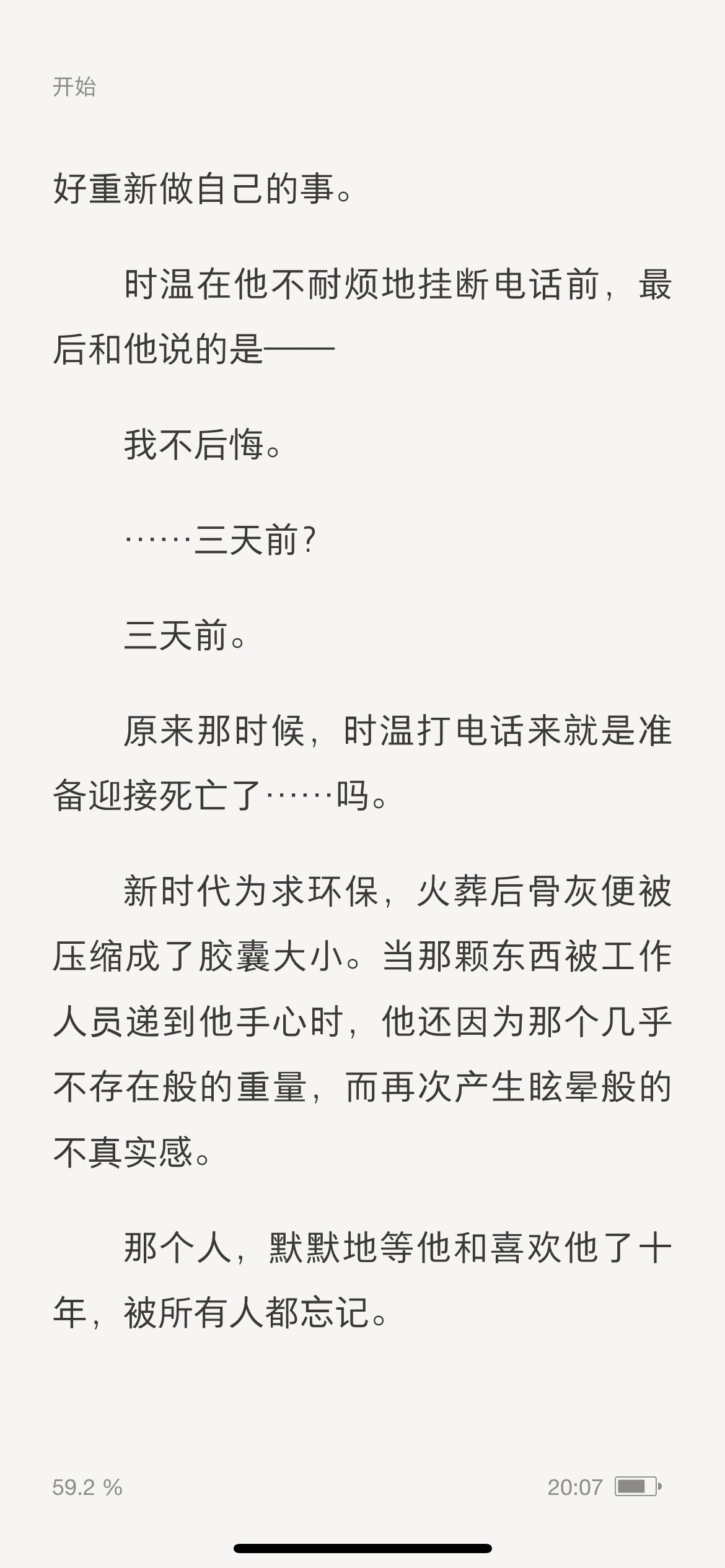 开始

好重新做自己的事。

时温在他不耐烦地挂断电话前，最后和他说的是——

我不后悔。

……三天前？

三天前。

原来那时候，时温打电话来就是准备迎接死亡了……吗。

新时代为求环保，火葬后骨灰便被压缩成了胶囊大小。当那颗东西被工作人员递到他手心时，他还因为那个几乎不存在般的重量，而再次产生眩晕般的不真实感。

那个人，默默地等他和喜欢他了十年，被所有人都忘记。

59.2 %

20:07